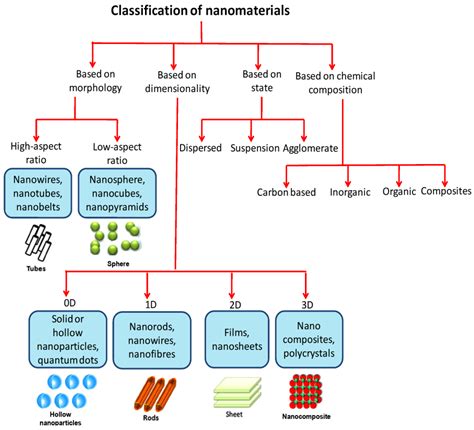 Classification of nanomaterials

Based on morphology

Based on dimensionality

Based on state

Based on chemical composition

High-aspect ratio

Low-aspect ratio

Dispersed

Suspension

Agglomerate

Nanowires, nanotubes, nanobelts

Nanosphere, nanocubes, nanopyramids

Carbon based

Inorganic

Organic

Composites

Tubes

Sphere

0D

1D

2D

3D

Solid or hollow nanoparticles, quantum dots

Nanorods, nanowires, nanofibres

Films, nanosheets

Nano composites, polycrystals

Hollow nanoparticles

Rods

Sheet

Nanocomposite